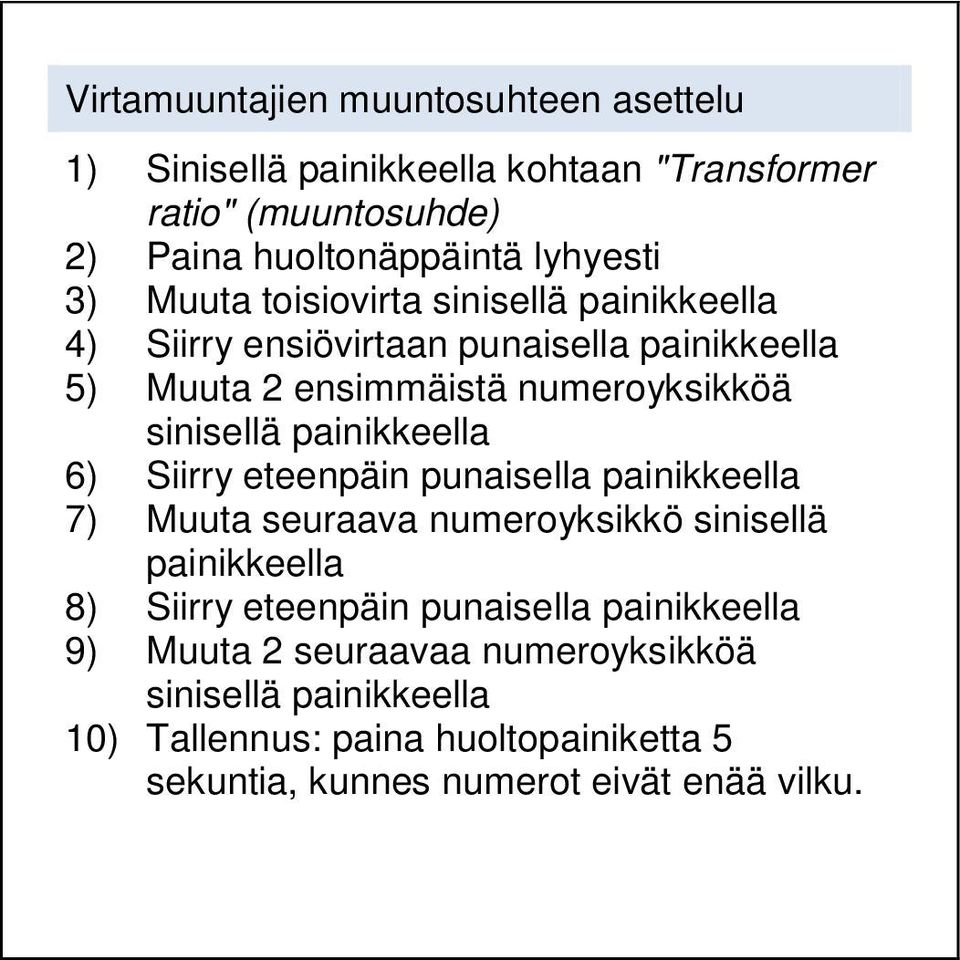 Virtamuuntajien muuntosuhteen asettelu

1) Sinisellä painikkeella kohtaan "Transformer ratio" (muuntosuhde)
2) Paina huoltonäppäintä lyhyesti
3) Muuta toisiovirta sinisellä painikkeella
4) Siirry ensiövirtaan punaisella painikkeella
5) Muuta 2 ensimmäistä numeroyksikköä sinisellä painikkeella
6) Siirry eteenpäin punaisella painikkeella
7) Muuta seuraava numeroyksikkö sinisellä painikkeella
8) Siirry eteenpäin punaisella painikkeella
9) Muuta 2 seuraavaa numeroyksikköä sinisellä painikkeella
10) Tallennus: paina huoltopainiketta 5 sekuntia, kunnes numerot eivät enää vilku.